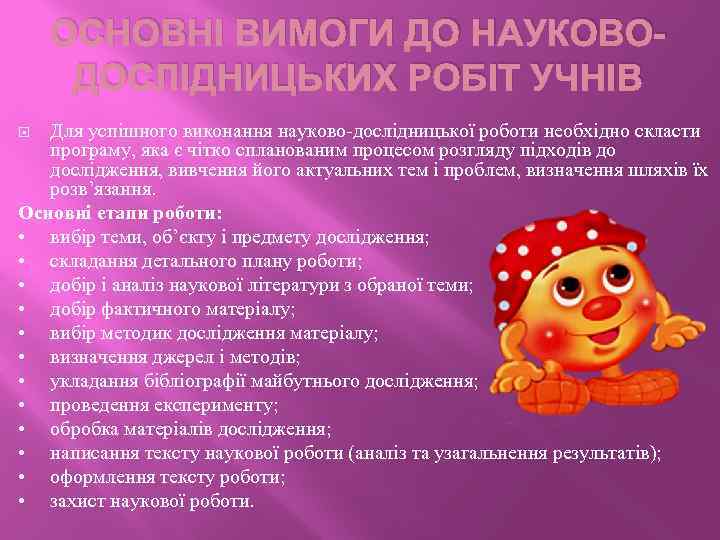 ОСНОВНІ ВИМОГИ ДО НАУКОВО-ДОСЛІДНИЦЬКИХ РОБІТ УЧНІВ

Для успішного виконання науково-дослідницької роботи необхідно скласти програму, яка є чітко спланованим процесом розгляду підходів до дослідження, вивчення його актуальних тем і проблем, визначення шляхів їх розв'язання.

Основні етапи роботи:
• вибір теми, об'єкту і предмету дослідження;
• складання детального плану роботи;
• добір і аналіз наукової літератури з обраної теми;
• добір фактичного матеріалу;
• вибір методик дослідження матеріалу;
• визначення джерел і методів;
• укладання бібліографії майбутнього дослідження;
• проведення експерименту;
• обробка матеріалів дослідження;
• написання тексту наукової роботи (аналіз та узагальнення результатів);
• оформлення тексту роботи;
• захист наукової роботи.